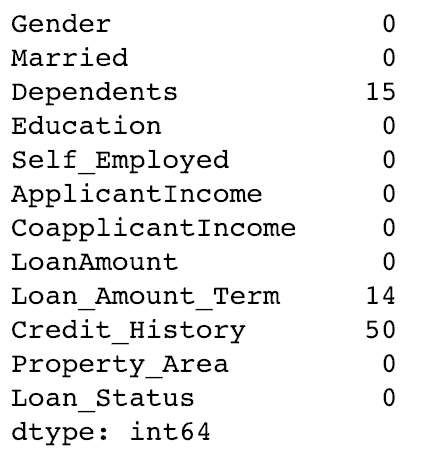 Gender 0
Married 0
Dependents 15
Education 0
Self_Employed 0
ApplicantIncome 0
CoapplicantIncome 0
LoanAmount 0
Loan_Amount_Term 14
Credit_History 50
Property_Area 0
Loan_Status 0
dtype: int64